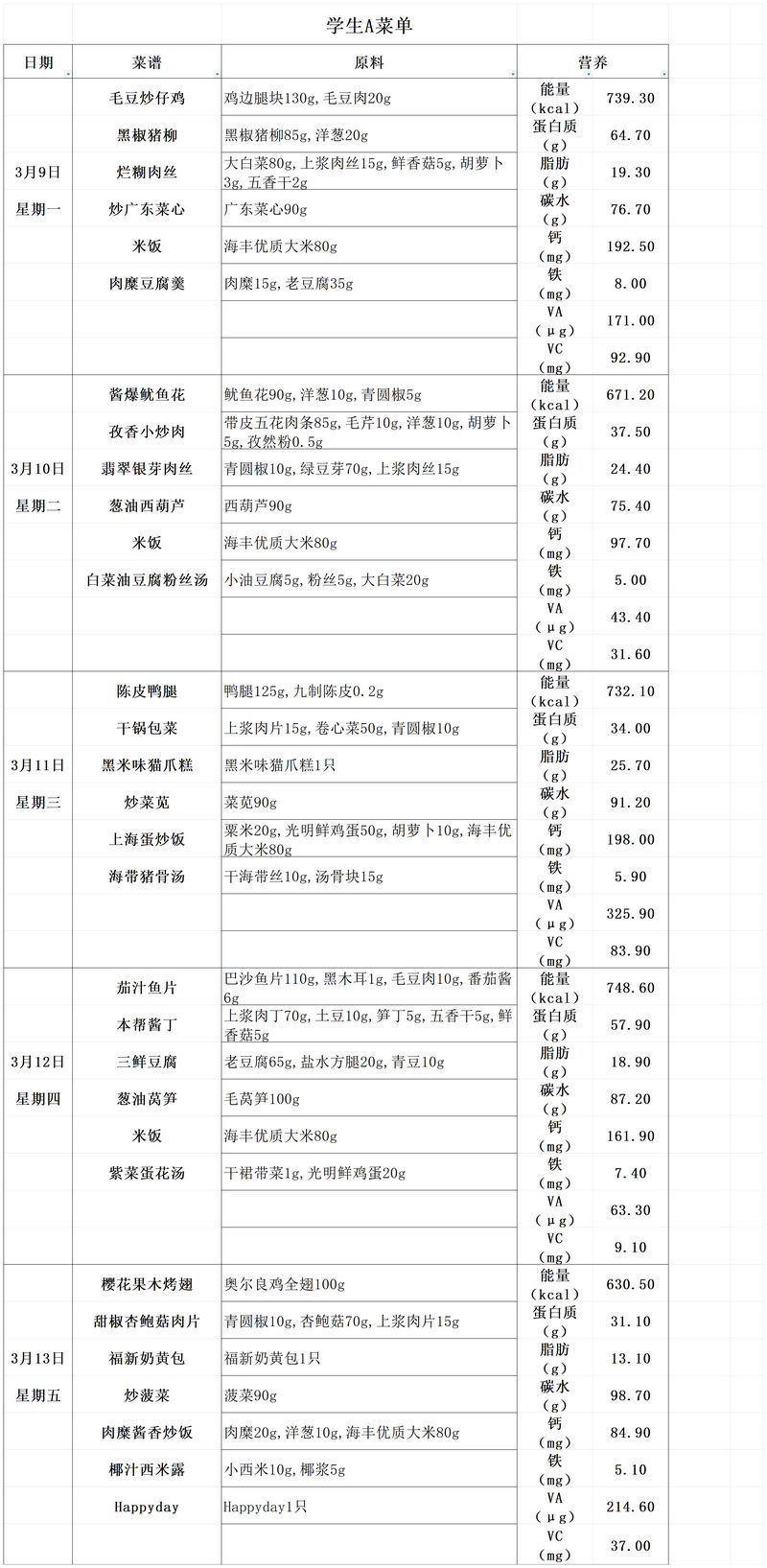 学生A菜单

| 日期 | 菜谱 | 原料 | 营养 | |
|---|---|---|---|---|
| 3月9日 星期一 | 毛豆炒仔鸡 | 鸡边腿块130g,毛豆肉20g | 能量(kcal) | 739.30 |
| | 黑椒猪柳 | 黑椒猪柳85g,洋葱20g | 蛋白质(g) | 64.70 |
| | 烂糊肉丝 | 大白菜80g,上浆肉丝15g,鲜香菇5g,胡萝卜3g,五香干2g | 脂肪(g) | 19.30 |
| | 炒广东菜心 | 广东菜心90g | 碳水(g) | 76.70 |
| | 米饭 | 海丰优质大米80g | 钙(mg) | 192.50 |
| | 肉糜豆腐羹 | 肉糜15g,老豆腐35g | 铁(mg) | 8.00 |
| | | | VA(μg) | 171.00 |
| | | | VC(mg) | 92.90 |
| 3月10日 星期二 | 酱爆鱿鱼花 | 鱿鱼花90g,洋葱10g,青圆椒5g | 能量(kcal) | 671.20 |
| | 孜香小炒肉 | 带皮五花肉条85g,毛芹10g,洋葱10g,胡萝卜5g,孜然粉0.5g | 蛋白质(g) | 37.50 |
| | 翡翠银芽肉丝 | 青圆椒10g,绿豆芽70g,上浆肉丝15g | 脂肪(g) | 24.40 |
| | 葱油西葫芦 | 西葫芦90g | 碳水(g) | 75.40 |
| | 米饭 | 海丰优质大米80g | 钙(mg) | 97.70 |
| | 白菜油豆腐粉丝汤 | 小油豆腐5g,粉丝5g,大白菜20g | 铁(mg) | 5.00 |
| | | | VA(μg) | 43.40 |
| | | | VC(mg) | 31.60 |
| 3月11日 星期三 | 陈皮鸭腿 | 鸭腿125g,九制陈皮0.2g | 能量(kcal) | 732.10 |
| | 干锅包菜 | 上浆肉片15g,卷心菜50g,青圆椒10g | 蛋白质(g) | 34.00 |
| | 黑米味猫爪糕 | 黑米味猫爪糕1只 | 脂肪(g) | 25.70 |
| | 炒菜苋 | 菜苋90g | 碳水(g) | 91.20 |
| | 上海蛋炒饭 | 粟米20g,光明鲜鸡蛋50g,胡萝卜10g,海丰优质大米80g | 钙(mg) | 198.00 |
| | 海带猪骨汤 | 干海带丝10g,汤骨块15g | 铁(mg) | 5.90 |
| | | | VA(μg) | 325.90 |
| | | | VC(mg) | 83.90 |
| 3月12日 星期四 | 茄汁鱼片 | 巴沙鱼片110g,黑木耳1g,毛豆肉10g,番茄酱6g | 能量(kcal) | 748.60 |
| | 本帮酱丁 | 上浆肉丁70g,土豆10g,笋丁5g,五香干5g,鲜香菇5g | 蛋白质(g) | 57.90 |
| | 三鲜豆腐 | 老豆腐65g,盐水方腿20g,青豆10g | 脂肪(g) | 18.90 |
| | 葱油莴笋 | 毛莴笋100g | 碳水(g) | 87.20 |
| | 米饭 | 海丰优质大米80g | 钙(mg) | 161.90 |
| | 紫菜蛋花汤 | 干裙带菜1g,光明鲜鸡蛋20g | 铁(mg) | 7.40 |
| | | | VA(μg) | 63.30 |
| | | | VC(mg) | 9.10 |
| 3月13日 星期五 | 樱花果木烤翅 | 奥尔良鸡全翅100g | 能量(kcal) | 630.50 |
| | 甜椒杏鲍菇肉片 | 青圆椒10g,杏鲍菇70g,上浆肉片15g | 蛋白质(g) | 31.10 |
| | 福新奶黄包 | 福新奶黄包1只 | 脂肪(g) | 13.10 |
| | 炒菠菜 | 菠菜90g | 碳水(g) | 98.70 |
| | 肉糜酱香炒饭 | 肉糜20g,洋葱10g,海丰优质大米80g | 钙(mg) | 84.90 |
| | 椰汁西米露 | 小西米10g,椰浆5g | 铁(mg) | 5.10 |
| | Happyday | Happyday1只 | VA(μg) | 214.60 |
| | | | VC(mg) | 37.00 |